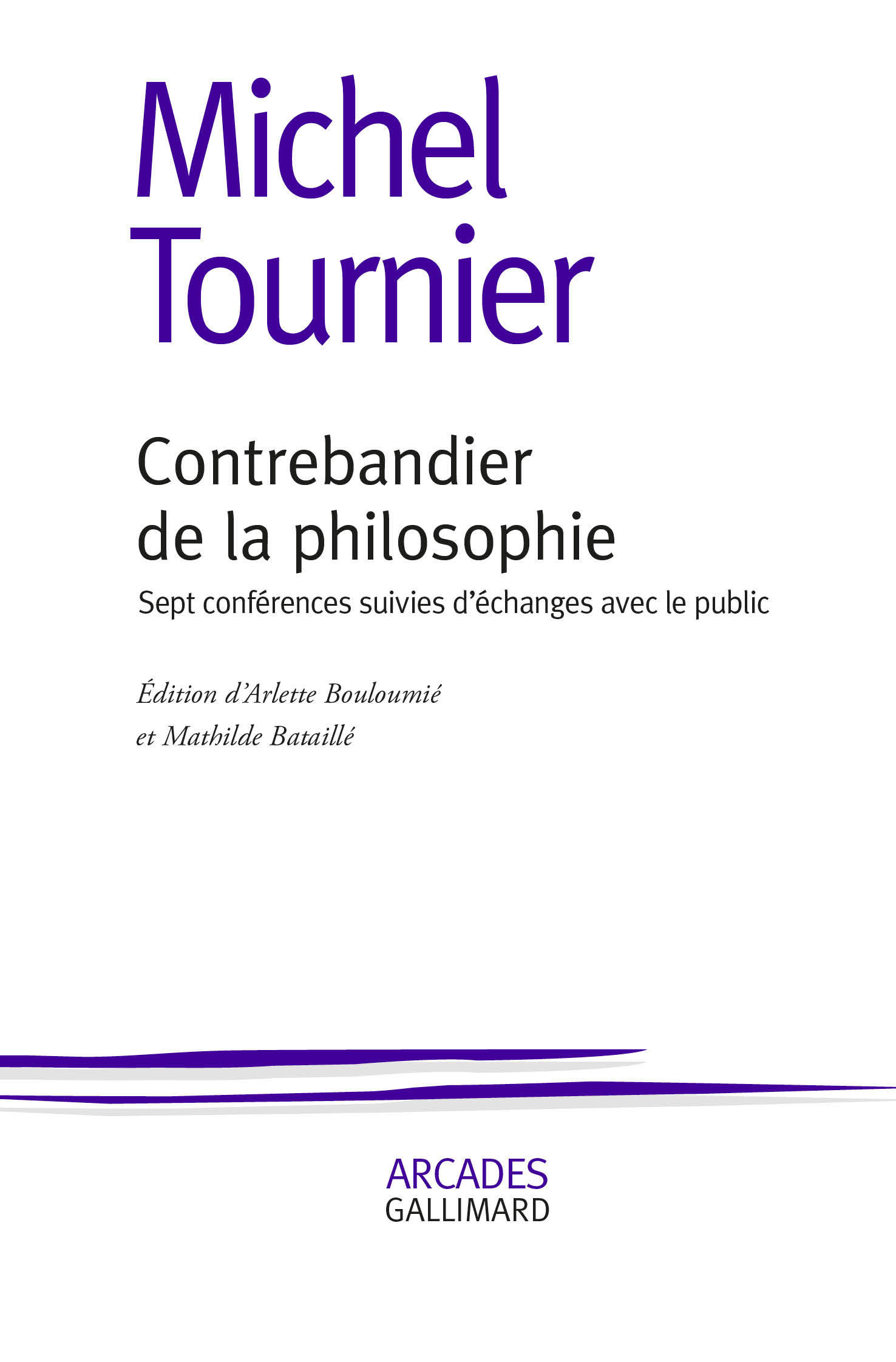 Michel Tournier

Contrebandier de la philosophie

Sept conférences suivies d'échanges avec le public

Édition d'Arlette Bouloumié et Mathilde Bataillé

ARCADES
GALLIMARD